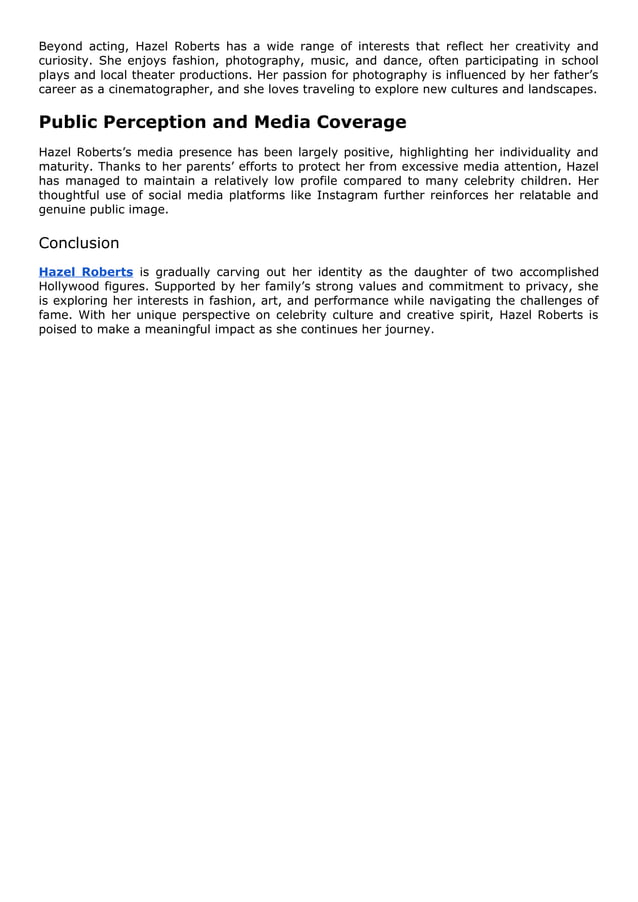 Beyond acting, Hazel Roberts has a wide range of interests that reflect her creativity and curiosity. She enjoys fashion, photography, music, and dance, often participating in school plays and local theater productions. Her passion for photography is influenced by her father's career as a cinematographer, and she loves traveling to explore new cultures and landscapes.

Public Perception and Media Coverage

Hazel Roberts's media presence has been largely positive, highlighting her individuality and maturity. Thanks to her parents' efforts to protect her from excessive media attention, Hazel has managed to maintain a relatively low profile compared to many celebrity children. Her thoughtful use of social media platforms like Instagram further reinforces her relatable and genuine public image.

Conclusion

Hazel Roberts is gradually carving out her identity as the daughter of two accomplished Hollywood figures. Supported by her family's strong values and commitment to privacy, she is exploring her interests in fashion, art, and performance while navigating the challenges of fame. With her unique perspective on celebrity culture and creative spirit, Hazel Roberts is poised to make a meaningful impact as she continues her journey.